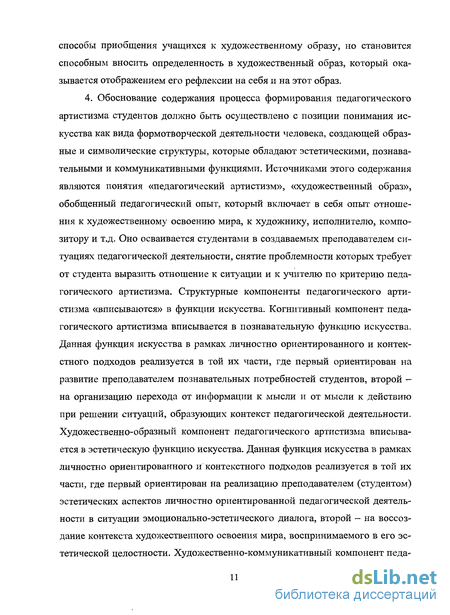 способы приобщения учащихся к художественному образу, но становится способным вносить определенность в художественный образ, который оказывается отображением его рефлексии на себя и на этот образ.

4. Обоснование содержания процесса формирования педагогического артистизма студентов должно быть осуществлено с позиции понимания искусства как вида формотворческой деятельности человека, создающей образные и символические структуры, которые обладают эстетическими, познавательными и коммуникативными функциями. Источниками этого содержания являются понятия «педагогический артистизм», «художественный образ», обобщенный педагогический опыт, который включает в себя опыт отношения к художественному освоению мира, к художнику, исполнителю, композитору и т.д. Оно осваивается студентами в создаваемых преподавателем ситуациях педагогической деятельности, снятие проблемности которых требует от студента выразить отношение к ситуации и к учителю по критерию педагогического артистизма. Структурные компоненты педагогического артистизма «вписываются» в функции искусства. Когнитивный компонент педагогического артистизма вписывается в познавательную функцию искусства. Данная функция искусства в рамках личностно ориентированного и контекстного подходов реализуется в той их части, где первый ориентирован на развитие преподавателем познавательных потребностей студентов, второй – на организацию перехода от информации к мысли и от мысли к действию при решении ситуаций, образующих контекст педагогической деятельности. Художественно-образный компонент педагогического артистизма вписывается в эстетическую функцию искусства. Данная функция искусства в рамках личностно ориентированного и контекстного подходов реализуется в той их части, где первый ориентирован на реализацию преподавателем (студентом) эстетических аспектов личностно ориентированной педагогической деятельности в ситуации эмоционально-эстетического диалога, второй – на воссоздание контекста художественного освоения мира, воспринимаемого в его эстетической целостности. Художественно-коммуникативный компонент педа-

11

dsLib.net
библиотека диссертаций